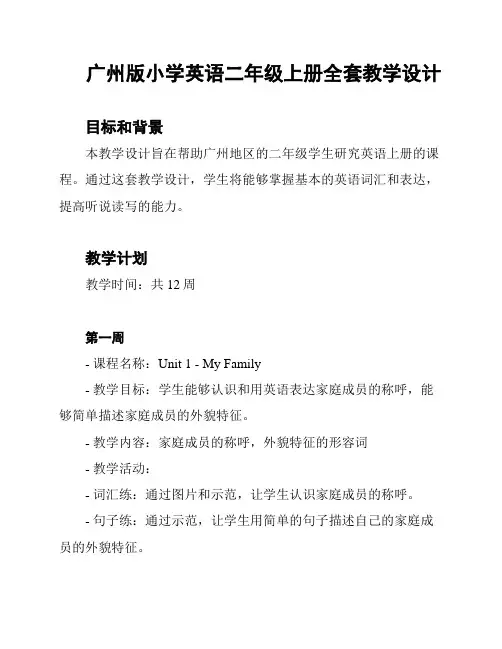 广州版小学英语二年级上册全套教学设计

目标和背景

本教学设计旨在帮助广州地区的二年级学生研究英语上册的课程。通过这套教学设计，学生将能够掌握基本的英语词汇和表达，提高听说读写的能力。

教学计划

教学时间：共 12 周

第一周

- 课程名称：Unit 1 - My Family

- 教学目标：学生能够认识和用英语表达家庭成员的称呼，能够简单描述家庭成员的外貌特征。

- 教学内容：家庭成员的称呼，外貌特征的形容词

- 教学活动：

- 词汇练：通过图片和示范，让学生认识家庭成员的称呼。

- 句子练：通过示范，让学生用简单的句子描述自己的家庭成员的外貌特征。